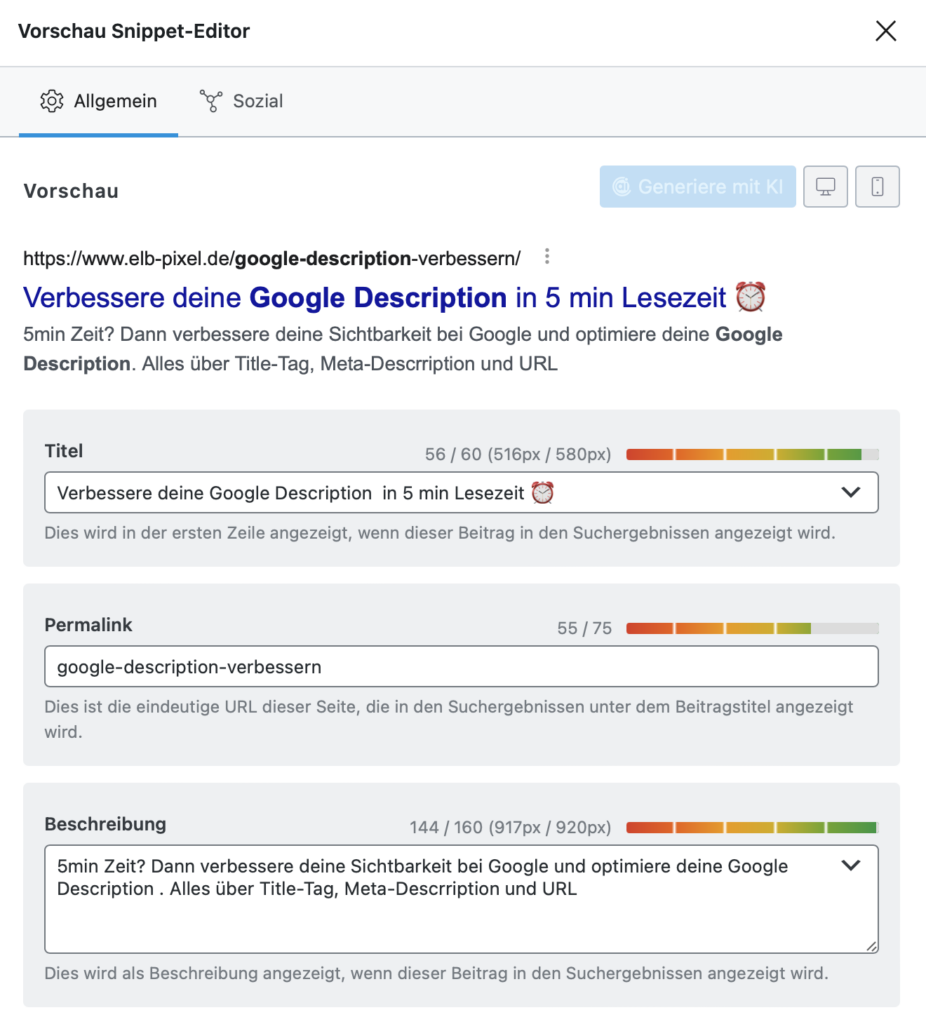 Vorschau Snippet-Editor

Allgemein Sozial

Vorschau

Generiere mit KI

https://www.elb-pixel.de/google-description-verbessern/

Verbessere deine Google Description in 5 min Lesezeit ⏰

5min Zeit? Dann verbessere deine Sichtbarkeit bei Google und optimiere deine Google Description. Alles über Title-Tag, Meta-Descrription und URL

Titel

56 / 60 (516px / 580px)

Verbessere deine Google Description in 5 min Lesezeit ⏰

Dies wird in der ersten Zeile angezeigt, wenn dieser Beitrag in den Suchergebnissen angezeigt wird.

Permalink

55 / 75

google-description-verbessern

Dies ist die eindeutige URL dieser Seite, die in den Suchergebnissen unter dem Beitragstitel angezeigt wird.

Beschreibung

144 / 160 (917px / 920px)

5min Zeit? Dann verbessere deine Sichtbarkeit bei Google und optimiere deine Google Description . Alles über Title-Tag, Meta-Descrription und URL

Dies wird als Beschreibung angezeigt, wenn dieser Beitrag in den Suchergebnissen angezeigt wird.